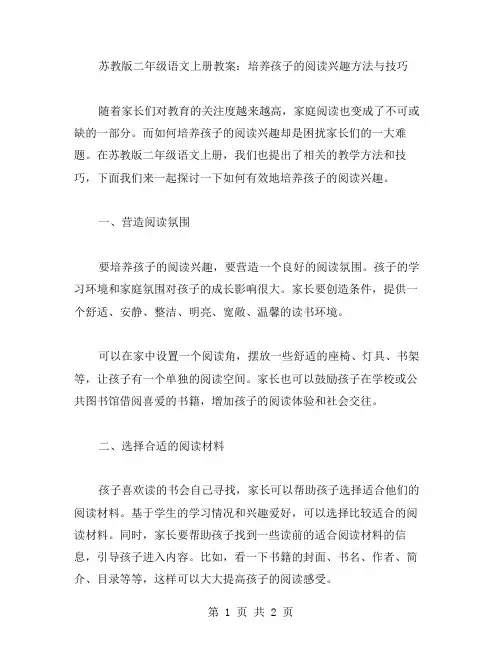 苏教版二年级语文上册教案：培养孩子的阅读兴趣方法与技巧

随着家长们对教育的关注度越来越高，家庭阅读也变成了不可或缺的一部分。而如何培养孩子的阅读兴趣却是困扰家长们的一大难题。在苏教版二年级语文上册，我们也提出了相关的教学方法和技巧，下面我们来一起探讨一下如何有效地培养孩子的阅读兴趣。

一、营造阅读氛围

要培养孩子的阅读兴趣，要营造一个良好的阅读氛围。孩子的学习环境和家庭氛围对孩子的成长影响很大。家长要创造条件，提供一个舒适、安静、整洁、明亮、宽敞、温馨的读书环境。

可以在家中设置一个阅读角，摆放一些舒适的座椅、灯具、书架等，让孩子有一个单独的阅读空间。家长也可以鼓励孩子在学校或公共图书馆借阅喜爱的书籍，增加孩子的阅读体验和社会交往。

二、选择合适的阅读材料

孩子喜欢读的书会自己寻找，家长可以帮助孩子选择适合他们的阅读材料。基于学生的学习情况和兴趣爱好，可以选择比较适合的阅读材料。同时，家长要帮助孩子找到一些读前的适合阅读材料的信息，引导孩子进入内容。比如，看一下书籍的封面、书名、作者、简介、目录等等，这样可以大大提高孩子的阅读感受。

第 1 页 共 2 页